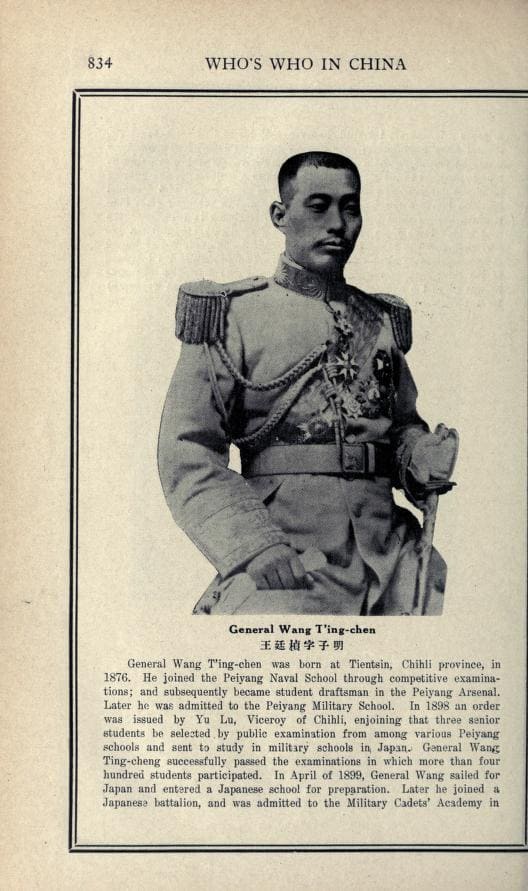 834 WHO'S WHO IN CHINA

General Wang T'ing-chen
王廷楨字子明

General Wang T'ing-chen was born at Tientsin, Chihli province, in 1876. He joined the Peiyang Naval School through competitive examinations; and subsequently became student draftsman in the Peiyang Arsenal. Later he was admitted to the Peiyang Military School. In 1898 an order was issued by Yu Lu, Viceroy of Chihli, enjoining that three senior students be selected by public examination from among various Peiyang schools and sent to study in military schools in Japan. General Wang Ting-cheng successfully passed the examinations in which more than four hundred students participated. In April of 1899, General Wang sailed for Japan and entered a Japanese school for preparation. Later he joined a Japanese battalion, and was admitted to the Military Cadets' Academy in